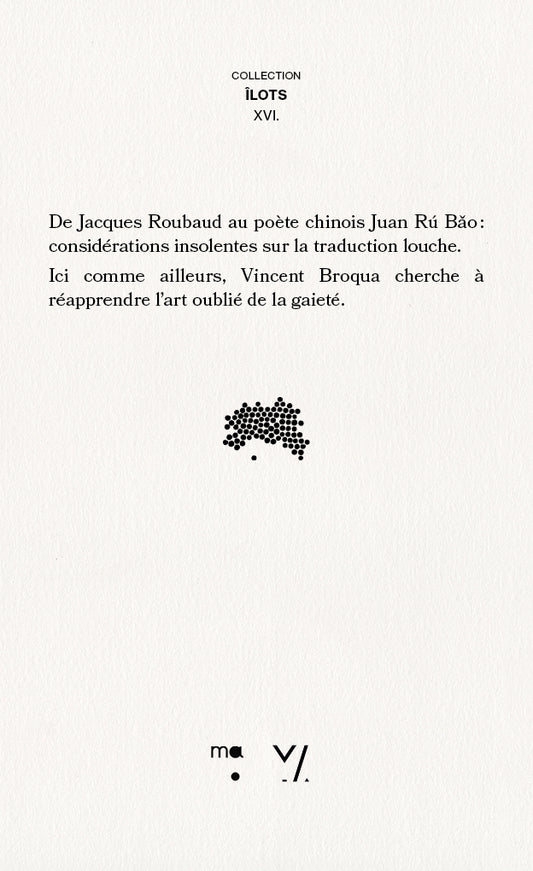 COLLECTION
ÎLOTS
XVI.

De Jacques Roubaud au poète chinois Juan Rú Bǎo : considérations insolentes sur la traduction louche.

Ici comme ailleurs, Vincent Broqua cherche à réapprendre l'art oublié de la gaieté.

ma